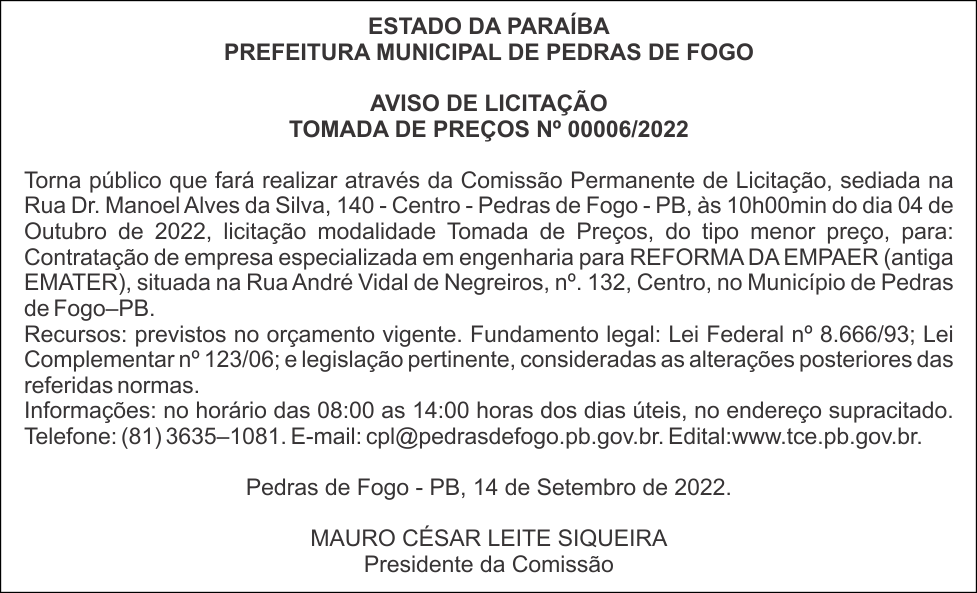 ESTADO DA PARAÍBA
PREFEITURA MUNICIPAL DE PEDRAS DE FOGO

AVISO DE LICITAÇÃO
TOMADA DE PREÇOS Nº 00006/2022

Torna público que fará realizar através da Comissão Permanente de Licitação, sediada na Rua Dr. Manoel Alves da Silva, 140 - Centro - Pedras de Fogo - PB, às 10h00min do dia 04 de Outubro de 2022, licitação modalidade Tomada de Preços, do tipo menor preço, para: Contratação de empresa especializada em engenharia para REFORMA DA EMPAER (antiga EMATER), situada na Rua André Vidal de Negreiros, nº. 132, Centro, no Município de Pedras de Fogo–PB.
Recursos: previstos no orçamento vigente. Fundamento legal: Lei Federal nº 8.666/93; Lei Complementar nº 123/06; e legislação pertinente, consideradas as alterações posteriores das referidas normas.
Informações: no horário das 08:00 as 14:00 horas dos dias úteis, no endereço supracitado. Telefone: (81) 3635–1081. E-mail: cpl@pedrasdefogo.pb.gov.br. Edital:www.tce.pb.gov.br.

Pedras de Fogo - PB, 14 de Setembro de 2022.

MAURO CÉSAR LEITE SIQUEIRA
Presidente da Comissão